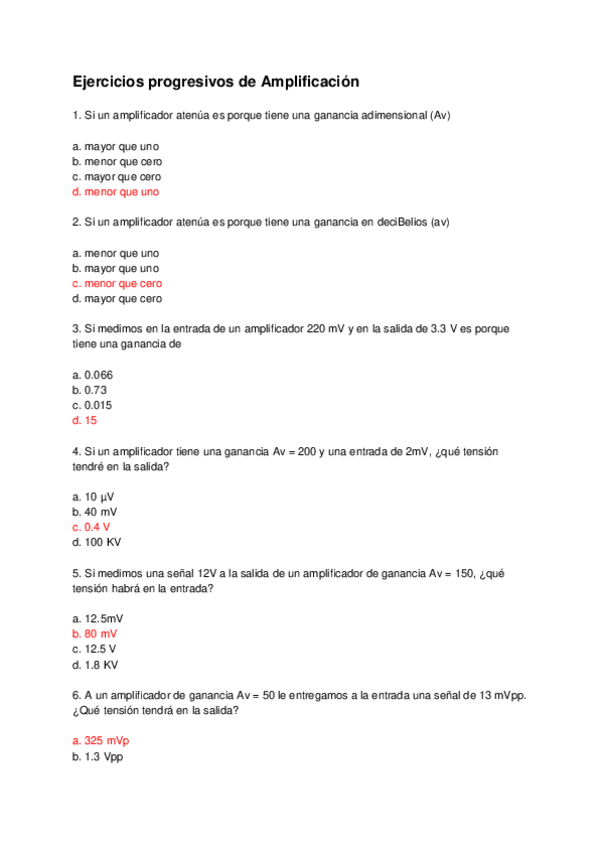 Ejercicios progresivos de Amplificación

1. Si un amplificador atenúa es porque tiene una ganancia adimensional (Av)

a. mayor que uno
b. menor que cero
c. mayor que cero
d. menor que uno

2. Si un amplificador atenúa es porque tiene una ganancia en deciBelios (av)

a. menor que uno
b. mayor que uno
c. menor que cero
d. mayor que cero

3. Si medimos en la entrada de un amplificador 220 mV y en la salida de 3.3 V es porque tiene una ganancia de

a. 0.066
b. 0.73
c. 0.015
d. 15

4. Si un amplificador tiene una ganancia Av = 200 y una entrada de 2mV, ¿qué tensión tendré en la salida?

a. 10 µV
b. 40 mV
c. 0.4 V
d. 100 KV

5. Si medimos una señal 12V a la salida de un amplificador de ganancia Av = 150, ¿qué tensión habrá en la entrada?

a. 12.5mV
b. 80 mV
c. 12.5 V
d. 1.8 KV

6. A un amplificador de ganancia Av = 50 le entregamos a la entrada una señal de 13 mVpp. ¿Qué tensión tendrá en la salida?

a. 325 mVp
b. 1.3 Vpp